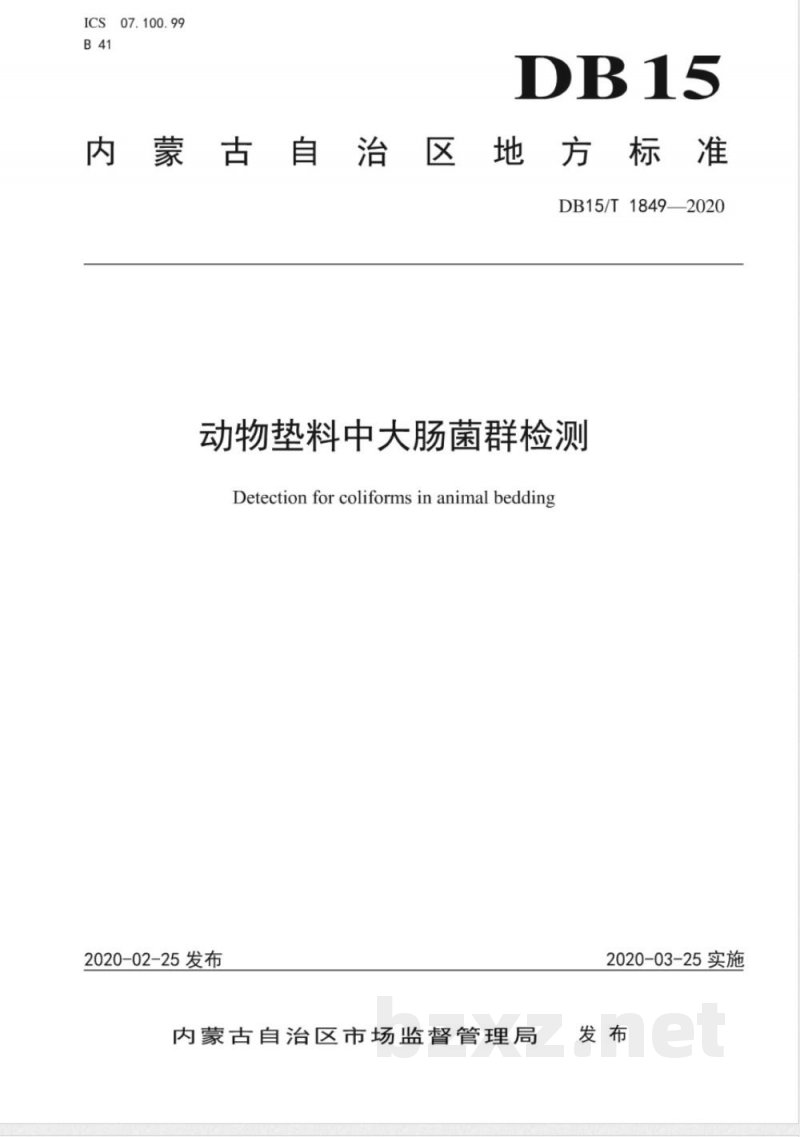 ICS 07.100.99
B 41

DB15

内蒙古自治区地方标准

DB15/T 1849—2020

动物垫料中大肠菌群检测

Detection for coliforms in animal bedding

2020-02-25 发布

2020-03-25 实施

内蒙古自治区市场监督管理局 发布

bzxz.net